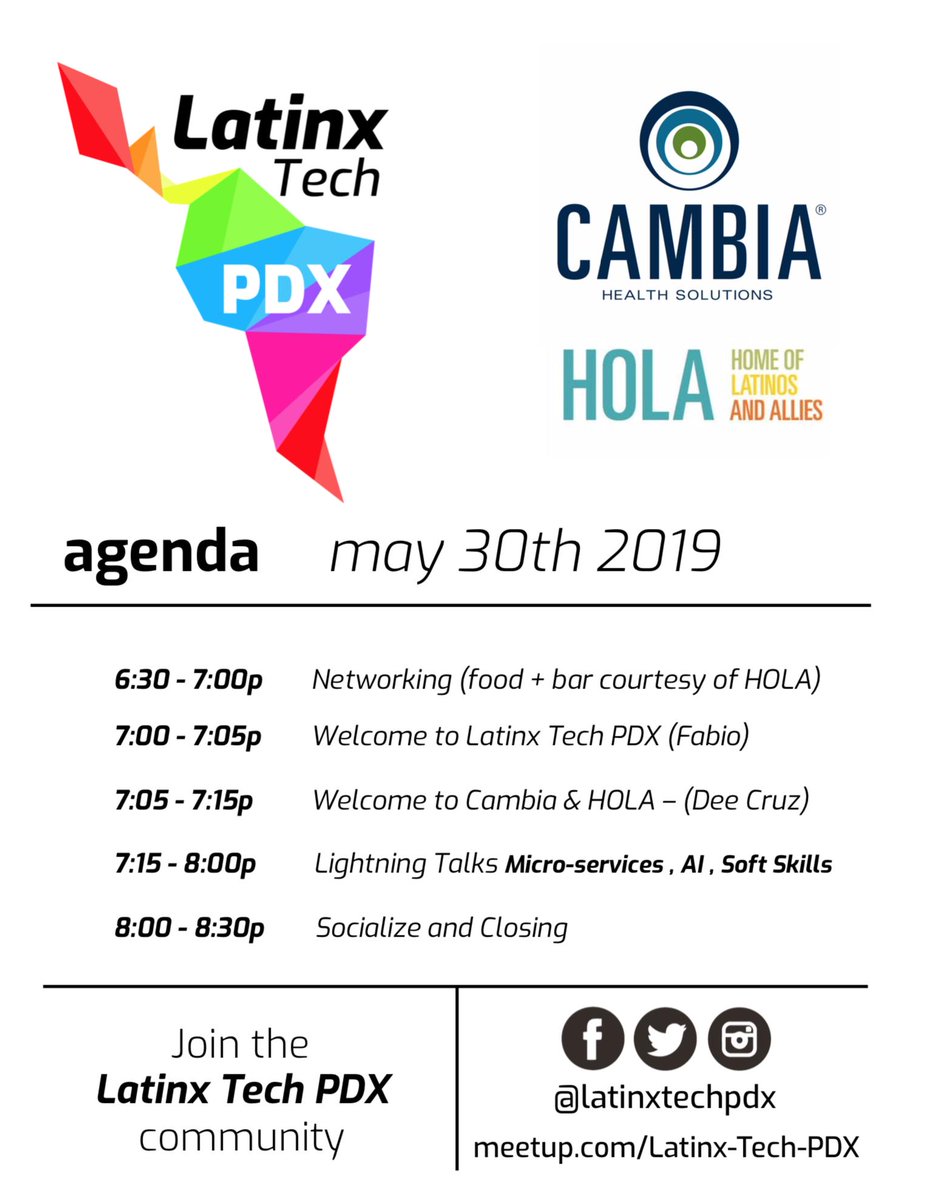 Latinx Tech PDX

CAMBIA®
HEALTH SOLUTIONS

HOLA HOME OF LATINOS AND ALLIES

agenda may 30th 2019

6:30 - 7:00p Networking (food + bar courtesy of HOLA)

7:00 - 7:05p Welcome to Latinx Tech PDX (Fabio)

7:05 - 7:15p Welcome to Cambia & HOLA – (Dee Cruz)

7:15 - 8:00p Lightning Talks Micro-services , AI , Soft Skills

8:00 - 8:30p Socialize and Closing

Join the
Latinx Tech PDX
community

@latinxtechpdx
meetup.com/Latinx-Tech-PDX